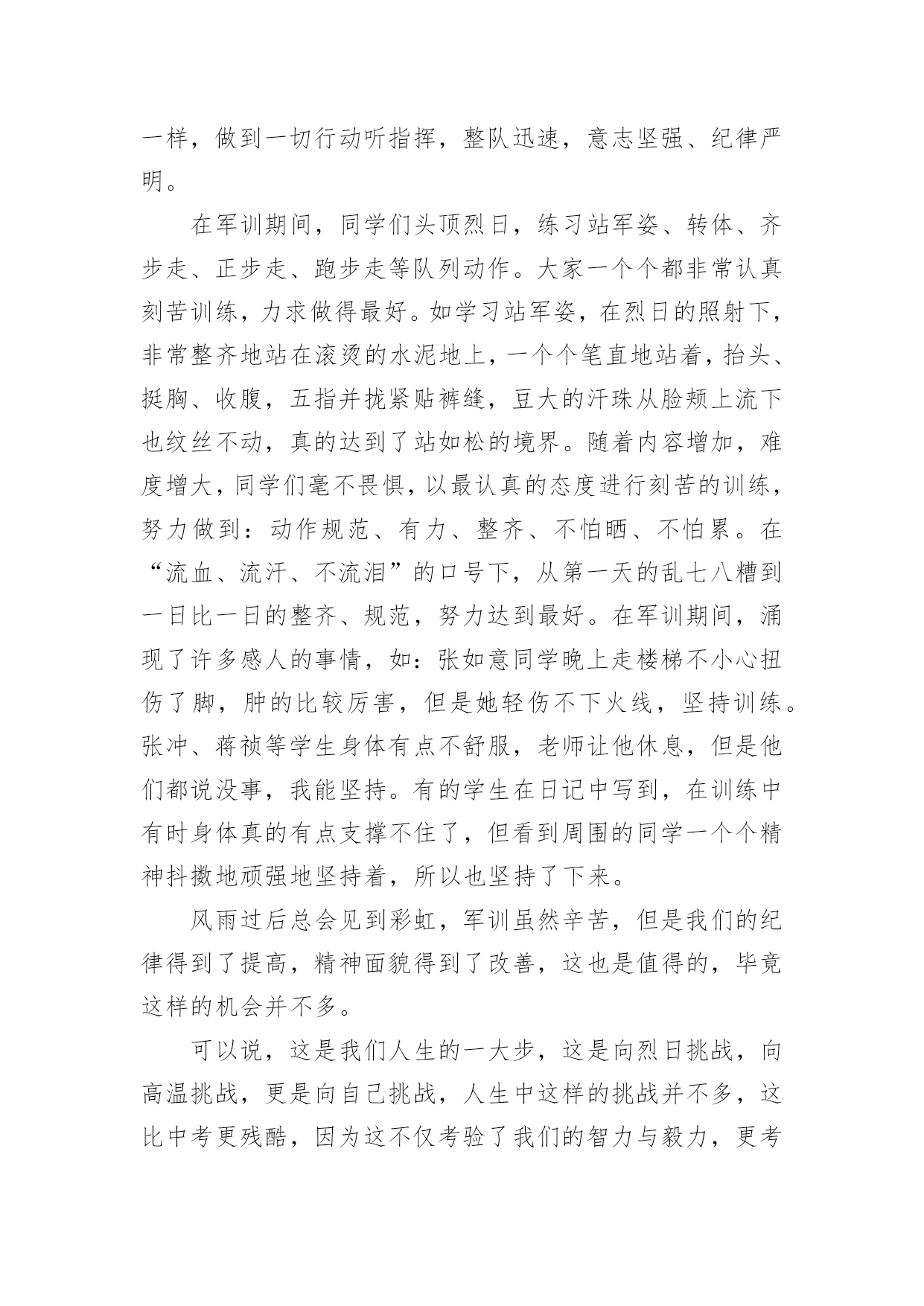 一样，做到一切行动听指挥，整队迅速，意志坚强、纪律严明。

在军训期间，同学们头顶烈日，练习站军姿、转体、齐步走、正步走、跑步走等队列动作。大家一个个都非常认真刻苦训练，力求做得最好。如学习站军姿，在烈日的照射下，非常整齐地站在滚烫的水泥地上，一个个笔直地站着，抬头、挺胸、收腹，五指并拢紧贴裤缝，豆大的汗珠从脸颊上流下也纹丝不动，真的达到了站如松的境界。随着内容增加，难度增大，同学们毫不畏惧，以最认真的态度进行刻苦的训练，努力做到：动作规范、有力、整齐、不怕晒、不怕累。在“流血、流汗、不流泪”的口号下，从第一天的乱七八糟到一日比一日的整齐、规范，努力达到最好。在军训期间，涌现了许多感人的事情，如：张如意同学晚上走楼梯不小心扭伤了脚，肿的比较厉害，但是她轻伤不下火线，坚持训练。张冲、蒋祯等学生身体有点不舒服，老师让他休息，但是他们都说没事，我能坚持。有的学生在日记中写到，在训练中有时身体真的有点支撑不住了，但看到周围的同学一个个精神抖擞地顽强地坚持着，所以也坚持了下来。

风雨过后总会见到彩虹，军训虽然辛苦，但是我们的纪律得到了提高，精神面貌得到了改善，这也是值得的，毕竟这样的机会并不多。

可以说，这是我们人生的一大步，这是向烈日挑战，向高温挑战，更是向自己挑战，人生中这样的挑战并不多，这比中考更残酷，因为这不仅考验了我们的智力与毅力，更考